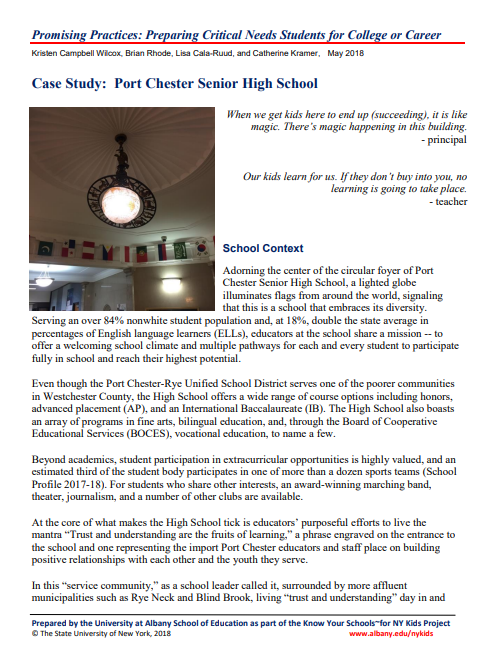 Promising Practices: Preparing Critical Needs Students for College or Career

Kristen Campbell Wilcox, Brian Rhode, Lisa Cala-Ruud, and Catherine Kramer, May 2018

Case Study: Port Chester Senior High School

When we get kids here to end up (succeeding), it is like magic. There's magic happening in this building.
- principal

Our kids learn for us. If they don't buy into you, no learning is going to take place.
- teacher

School Context

Adorning the center of the circular foyer of Port Chester Senior High School, a lighted globe illuminates flags from around the world, signaling that this is a school that embraces its diversity. Serving an over 84% nonwhite student population and, at 18%, double the state average in percentages of English language learners (ELLs), educators at the school share a mission -- to offer a welcoming school climate and multiple pathways for each and every student to participate fully in school and reach their highest potential.

Even though the Port Chester-Rye Unified School District serves one of the poorer communities in Westchester County, the High School offers a wide range of course options including honors, advanced placement (AP), and an International Baccalaureate (IB). The High School also boasts an array of programs in fine arts, bilingual education, and, through the Board of Cooperative Educational Services (BOCES), vocational education, to name a few.

Beyond academics, student participation in extracurricular opportunities is highly valued, and an estimated third of the student body participates in one of more than a dozen sports teams (School Profile 2017-18). For students who share other interests, an award-winning marching band, theater, journalism, and a number of other clubs are available.

At the core of what makes the High School tick is educators' purposeful efforts to live the mantra "Trust and understanding are the fruits of learning," a phrase engraved on the entrance to the school and one representing the import Port Chester educators and staff place on building positive relationships with each other and the youth they serve.

In this "service community," as a school leader called it, surrounded by more affluent municipalities such as Rye Neck and Blind Brook, living "trust and understanding" day in and

Prepared by the University at Albany School of Education as part of the Know Your Schools~for NY Kids Project
© The State University of New York, 2018
www.albany.edu/nykids